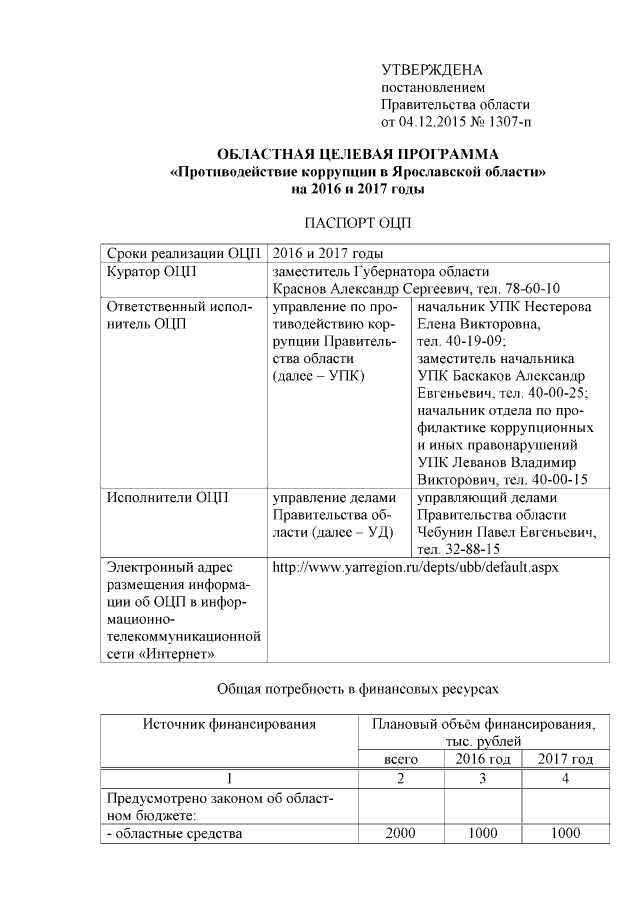 УТВЕРЖДЕНА
постановлением
Правительства области
от 04.12.2015 № 1307-п

ОБЛАСТНАЯ ЦЕЛЕВАЯ ПРОГРАММА
«Противодействие коррупции в Ярославской области»
на 2016 и 2017 годы

ПАСПОРТ ОЦП

| Сроки реализации ОЦП | 2016 и 2017 годы | |
|---|---|---|
| Куратор ОЦП | заместитель Губернатора области Краснов Александр Сергеевич, тел. 78-60-10 | |
| Ответственный исполнитель ОЦП | управление по противодействию коррупции Правительства области (далее – УПК) | начальник УПК Нестерова Елена Викторовна, тел. 40-19-09; заместитель начальника УПК Баскаков Александр Евгеньевич, тел. 40-00-25; начальник отдела по профилактике коррупционных и иных правонарушений УПК Леванов Владимир Викторович, тел. 40-00-15 |
| Исполнители ОЦП | управление делами Правительства области (далее – УД) | управляющий делами Правительства области Чебунин Павел Евгеньевич, тел. 32-88-15 |
| Электронный адрес размещения информации об ОЦП в информационно-телекоммуникационной сети «Интернет» | http://www.yarregion.ru/depts/ubb/default.aspx | |

Общая потребность в финансовых ресурсах

| Источник финансирования | Плановый объём финансирования, тыс. рублей | | |
|---|---|---|---|
| | всего | 2016 год | 2017 год |
| 1 | 2 | 3 | 4 |
| Предусмотрено законом об областном бюджете: | | | |
| - областные средства | 2000 | 1000 | 1000 |